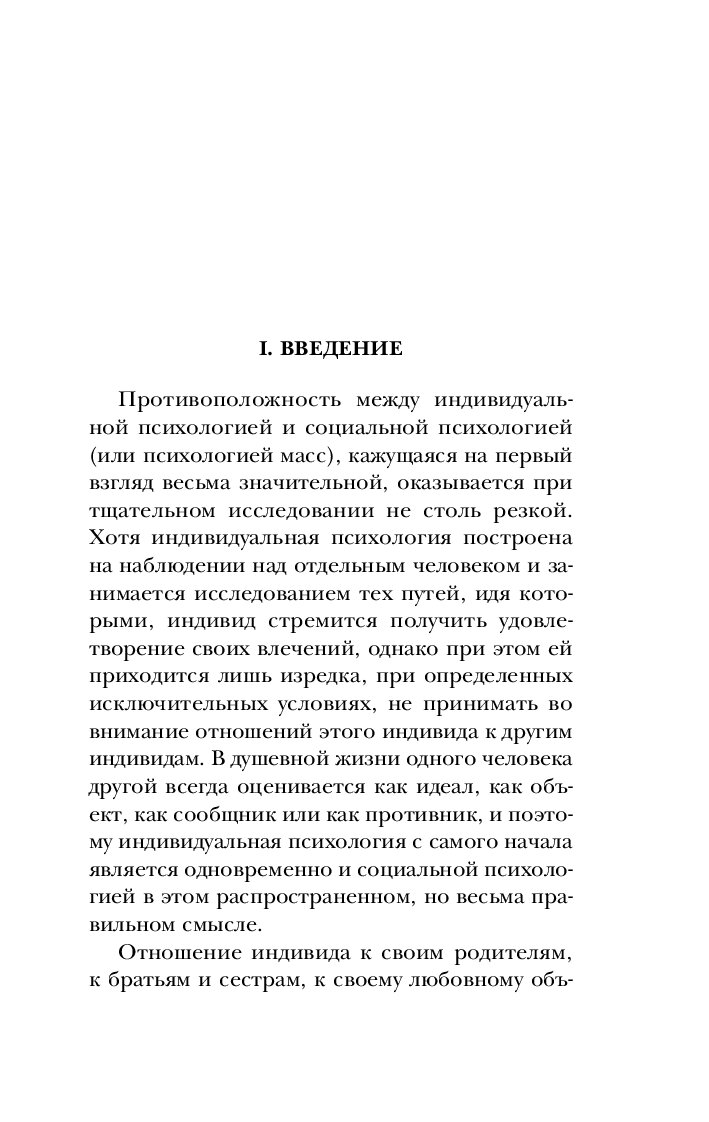 I. ВВЕДЕНИЕ

Противоположность между индивидуальной психологией и социальной психологией (или психологией масс), кажущаяся на первый взгляд весьма значительной, оказывается при тщательном исследовании не столь резкой. Хотя индивидуальная психология построена на наблюдении над отдельным человеком и занимается исследованием тех путей, идя которыми, индивид стремится получить удовлетворение своих влечений, однако при этом ей приходится лишь изредка, при определенных исключительных условиях, не принимать во внимание отношений этого индивида к другим индивидам. В душевной жизни одного человека другой всегда оценивается как идеал, как объект, как сообщник или как противник, и поэтому индивидуальная психология с самого начала является одновременно и социальной психологией в этом распространенном, но весьма правильном смысле.

Отношение индивида к своим родителям, к братьям и сестрам, к своему любовному объ-